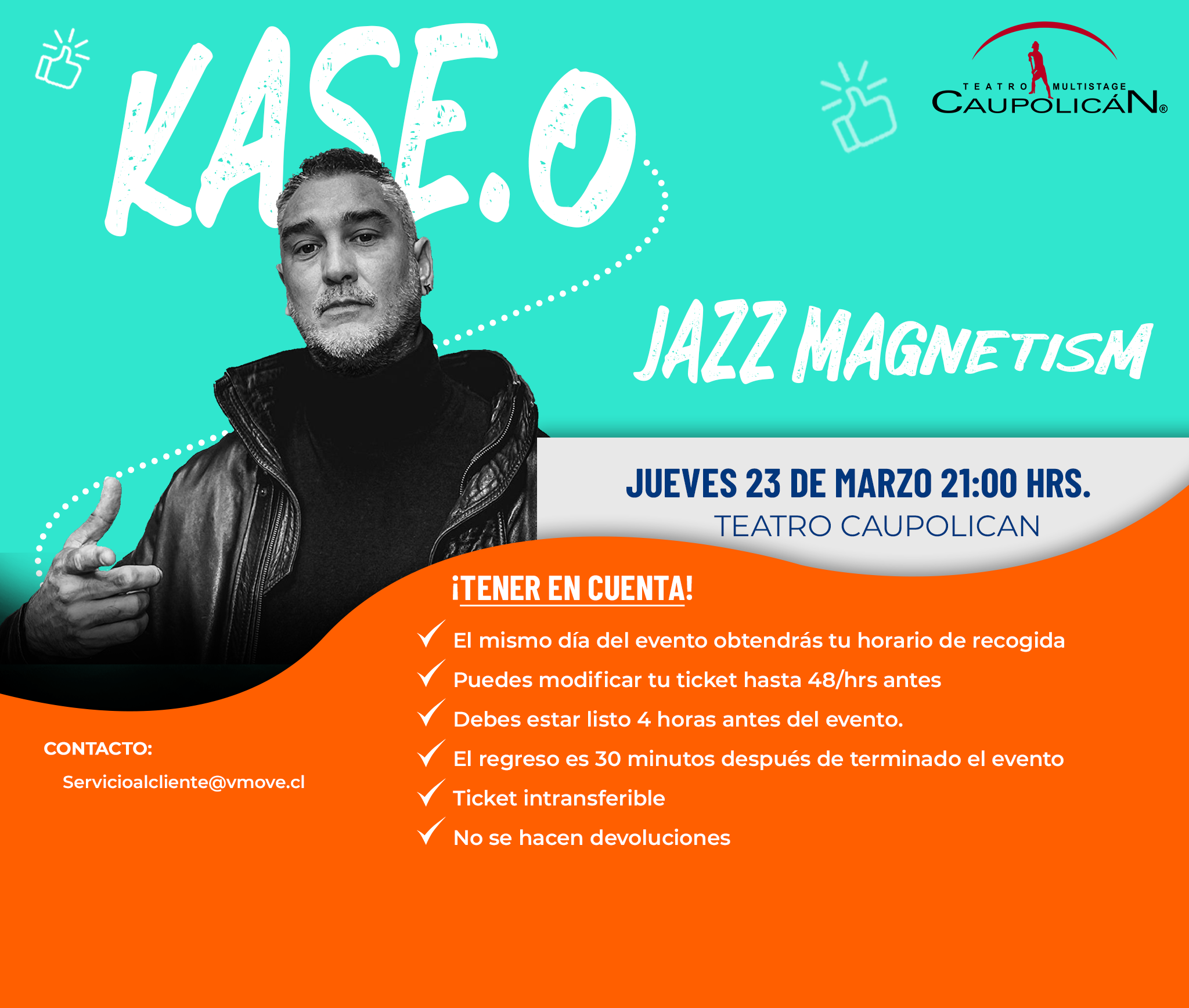 KASE.O

TEATRO MULTISTAGE
CAUPOLICÁN®

JAZZ MAGNETISM

JUEVES 23 DE MARZO 21:00 HRS.
TEATRO CAUPOLICAN

¡TENER EN CUENTA!

✓ El mismo día del evento obtendrás tu horario de recogida
✓ Puedes modificar tu ticket hasta 48/hrs antes
✓ Debes estar listo 4 horas antes del evento.
✓ El regreso es 30 minutos después de terminado el evento
✓ Ticket intransferible
✓ No se hacen devoluciones

CONTACTO:
Servicioalcliente@vmove.cl